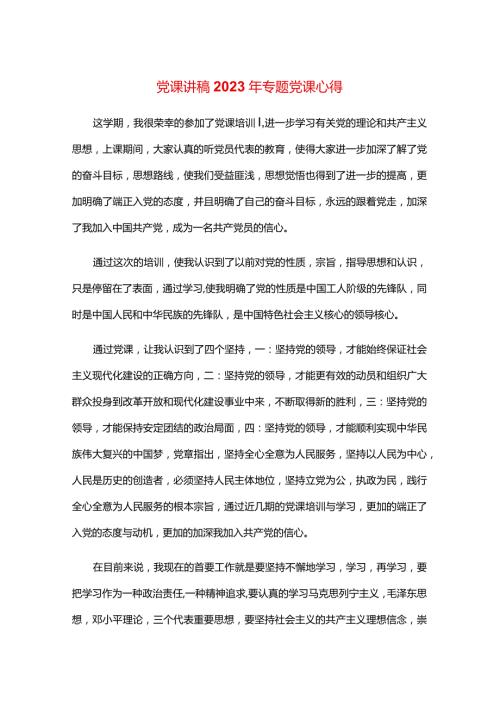 党课讲稿2023年专题党课心得

这学期，我很荣幸的参加了党课培训I,进一步学习有关党的理论和共产主义思想，上课期间，大家认真的听党员代表的教育，使得大家进一步加深了解了党的奋斗目标，思想路线，使我们受益匪浅，思想觉悟也得到了进一步的提高，更加明确了端正入党的态度，并且明确了自己的奋斗目标，永远的跟着党走，加深了我加入中国共产党，成为一名共产党员的信心。

通过这次的培训，使我认识到了以前对党的性质，宗旨，指导思想和认识，只是停留在了表面，通过学习,使我明确了党的性质是中国工人阶级的先锋队，同时是中国人民和中华民族的先锋队，是中国特色社会主义核心的领导核心。

通过党课，让我认识到了四个坚持，一：坚持党的领导，才能始终保证社会主义现代化建设的正确方向，二：坚持党的领导，才能更有效的动员和组织广大群众投身到改革开放和现代化建设事业中来，不断取得新的胜利，三：坚持党的领导，才能保持安定团结的政治局面，四：坚持党的领导，才能顺利实现中华民族伟大复兴的中国梦，党章指出，坚持全心全意为人民服务，坚持以人民为中心，人民是历史的创造者，必须坚持人民主体地位，坚持立党为公，执政为民，践行全心全意为人民服务的根本宗旨，通过近几期的党课培训与学习，更加的端正了入党的态度与动机，更加的加深我加入共产党的信心。

在目前来说，我现在的首要工作就是要坚持不懈地学习，学习，再学习，要把学习作为一种政治责任,一种精神追求,要认真的学习马克思列宁主义，毛泽东思想，邓小平理论，三个代表重要思想，要坚持社会主义的共产主义理想信念，崇